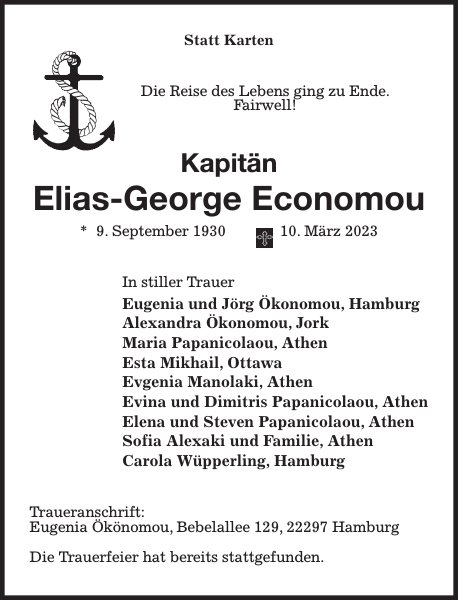 Statt Karten

Die Reise des Lebens ging zu Ende.
Fairwell!

Kapitän
Elias-George Economou

* 9. September 1930 10. März 2023

In stiller Trauer
Eugenia und Jörg Ökonomou, Hamburg
Alexandra Ökonomou, Jork
Maria Papanicolaou, Athen
Esta Mikhail, Ottawa
Evgenia Manolaki, Athen
Evina und Dimitris Papanicolaou, Athen
Elena und Steven Papanicolaou, Athen
Sofia Alexaki und Familie, Athen
Carola Wüpperling, Hamburg

Traueranschrift:
Eugenia Ökönomou, Bebelallee 129, 22297 Hamburg

Die Trauerfeier hat bereits stattgefunden.